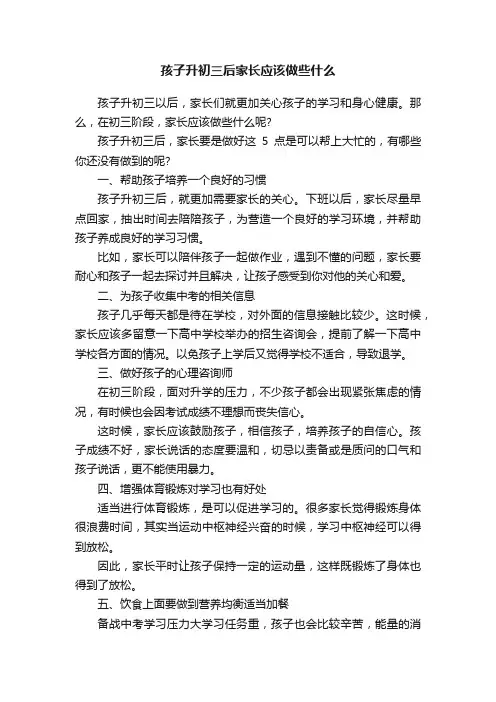 孩子升初三后家长应该做些什么

孩子升初三以后，家长们就更加关心孩子的学习和身心健康。那么，在初三阶段，家长应该做些什么呢?

孩子升初三后，家长要是做好这 5 点是可以帮上大忙的，有哪些你还没有做到的呢?

一、帮助孩子培养一个良好的习惯

孩子升初三后，就更加需要家长的关心。下班以后，家长尽量早点回家，抽出时间去陪陪孩子，为营造一个良好的学习环境，并帮助孩子养成良好的学习习惯。

比如，家长可以陪伴孩子一起做作业，遇到不懂的问题，家长要耐心和孩子一起去探讨并且解决，让孩子感受到你对他的关心和爱。

二、为孩子收集中考的相关信息

孩子几乎每天都是待在学校，对外面的信息接触比较少。这时候，家长应该多留意一下高中学校举办的招生咨询会，提前了解一下高中学校各方面的情况。以免孩子上学后又觉得学校不适合，导致退学。

三、做好孩子的心理咨询师

在初三阶段，面对升学的压力，不少孩子都会出现紧张焦虑的情况，有时候也会因考试成绩不理想而丧失信心。

这时候，家长应该鼓励孩子，相信孩子，培养孩子的自信心。孩子成绩不好，家长说话的态度要温和，切忌以责备或是质问的口气和孩子说话，更不能使用暴力。

四、增强体育锻炼对学习也有好处

适当进行体育锻炼，是可以促进学习的。很多家长觉得锻炼身体很浪费时间，其实当运动中枢神经兴奋的时候，学习中枢神经可以得到放松。

因此，家长平时让孩子保持一定的运动量，这样既锻炼了身体也得到了放松。

五、饮食上面要做到营养均衡适当加餐

备战中考学习压力大学习任务重，孩子也会比较辛苦，能量的消